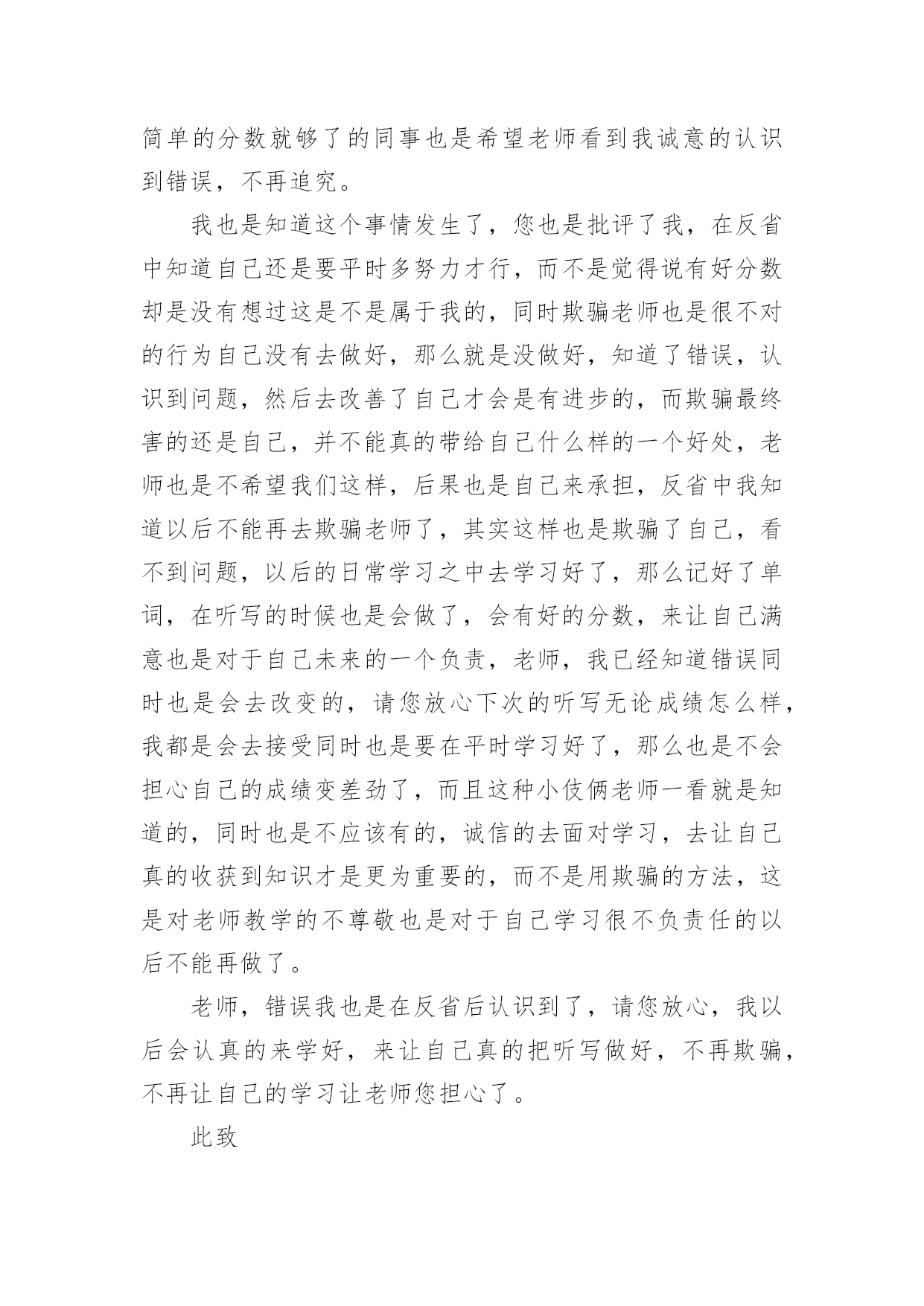 简单的分数就够了的同事也是希望老师看到我诚意的认识到错误，不再追究。

我也是知道这个事情发生了，您也是批评了我，在反省中知道自己还是要平时多努力才行，而不是觉得说有好分数却是没有想过这是不是属于我的，同时欺骗老师也是很不对的行为自己没有去做好，那么就是没做好，知道了错误，认识到问题，然后去改善了自己才会是有进步的，而欺骗最终害的还是自己，并不能真的带给自己什么样的一个好处，老师也是不希望我们这样，后果也是自己来承担，反省中我知道以后不能再去欺骗老师了，其实这样也是欺骗了自己，看不到问题，以后的日常学习之中去学习好了，那么记好了单词，在听写的时候也是会做了，会有好的分数，来让自己满意也是对于自己未来的一个负责，老师，我已经知道错误同时也是会去改变的，请您放心下次的听写无论成绩怎么样，我都是会去接受同时也是要在平时学习好了，那么也是不会担心自己的成绩变差劲了，而且这种小伎俩老师一看就是知道的，同时也是不应该有的，诚信的去面对学习，去让自己真的收获到知识才是更为重要的，而不是用欺骗的方法，这是对老师教学的不尊敬也是对于自己学习很不负责任的以后不能再做了。

老师，错误我也是在反省后认识到了，请您放心，我以后会认真的来学好，来让自己真的把听写做好，不再欺骗，不再让自己的学习让老师您担心了。

此致